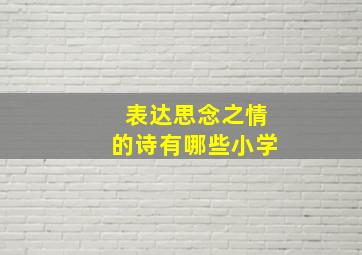 表达思念之情
的诗有哪些小学